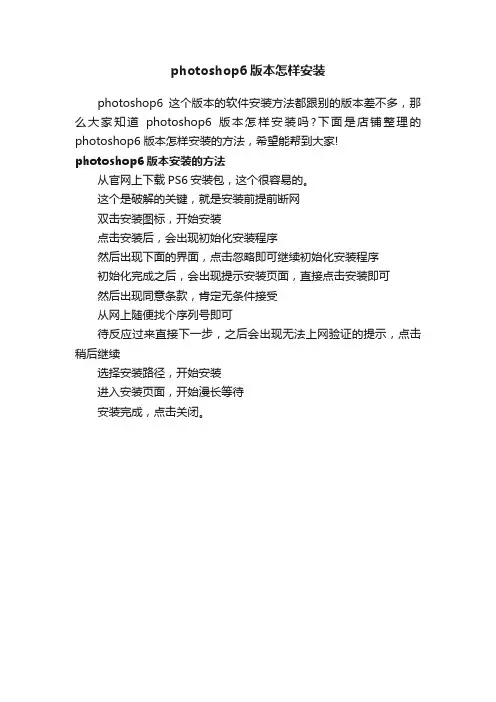 photoshop6 版本怎样安装

photoshop6 这个版本的软件安装方法都跟别的版本差不多，那么大家知道 photoshop6 版本怎样安装吗?下面是店铺整理的 photoshop6 版本怎样安装的方法，希望能帮到大家!

photoshop6 版本安装的方法

从官网上下载 PS6 安装包，这个很容易的。

这个是破解的关键，就是安装前提前断网

双击安装图标，开始安装

点击安装后，会出现初始化安装程序

然后出现下面的界面，点击忽略即可继续初始化安装程序

初始化完成之后，会出现提示安装页面，直接点击安装即可

然后出现同意条款，肯定无条件接受

从网上随便找个序列号即可

待反应过来直接下一步，之后会出现无法上网验证的提示，点击稍后继续

选择安装路径，开始安装

进入安装页面，开始漫长等待

安装完成，点击关闭。